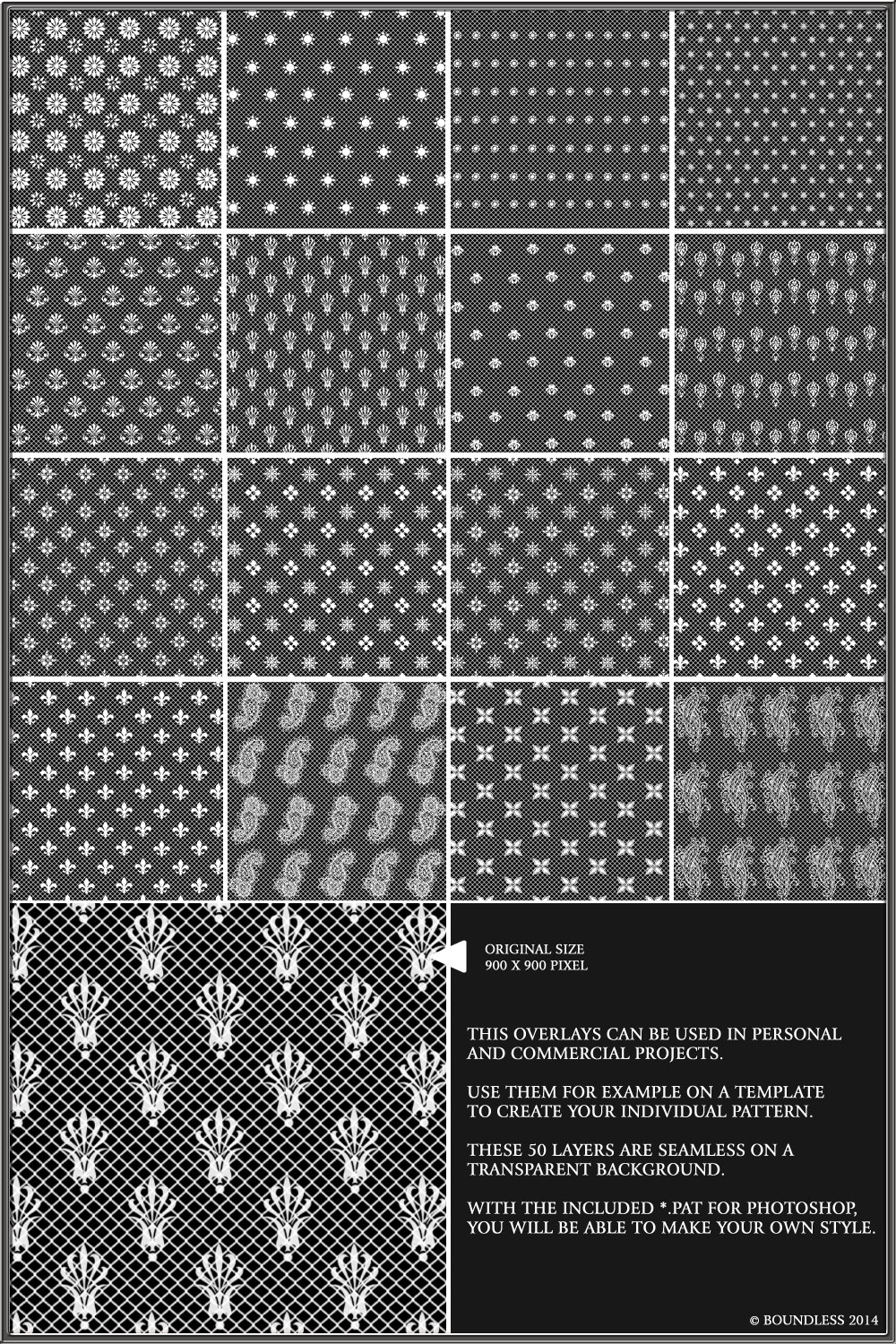 ORIGINAL SIZE
900 X 900 PIXEL

THIS OVERLAYS CAN BE USED IN PERSONAL AND COMMERCIAL PROJECTS.

USE THEM FOR EXAMPLE ON A TEMPLATE TO CREATE YOUR INDIVIDUAL PATTERN.

THESE 50 LAYERS ARE SEAMLESS ON A TRANSPARENT BACKGROUND.

WITH THE INCLUDED *.PAT FOR PHOTOSHOP, YOU WILL BE ABLE TO MAKE YOUR OWN STYLE.

© BOUNDLESS 2014